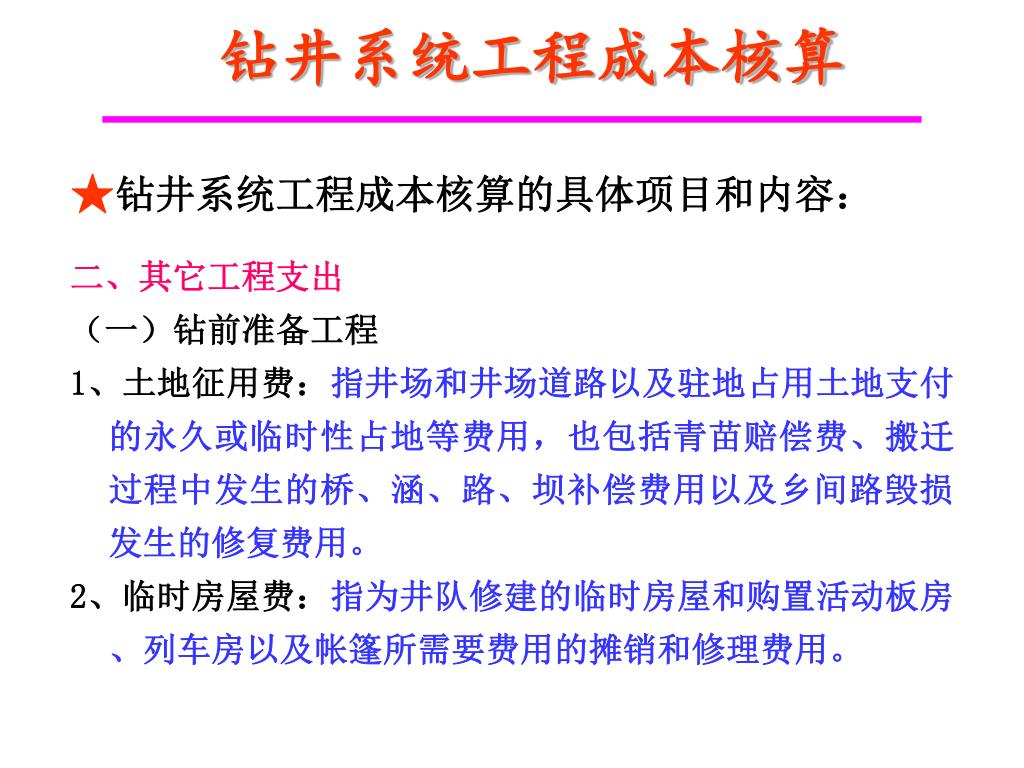 钻井系统工程成本核算

★钻井系统工程成本核算的具体项目和内容：

二、其它工程支出

（一）钻前准备工程

1、土地征用费：指井场和井场道路以及驻地占用土地支付的永久或临时性占地等费用，也包括青苗赔偿费、搬迁过程中发生的桥、涵、路、坝补偿费用以及乡间路毁损发生的修复费用。

2、临时房屋费：指为井队修建的临时房屋和购置活动板房、列车房以及帐篷所需要费用的摊销和修理费用。